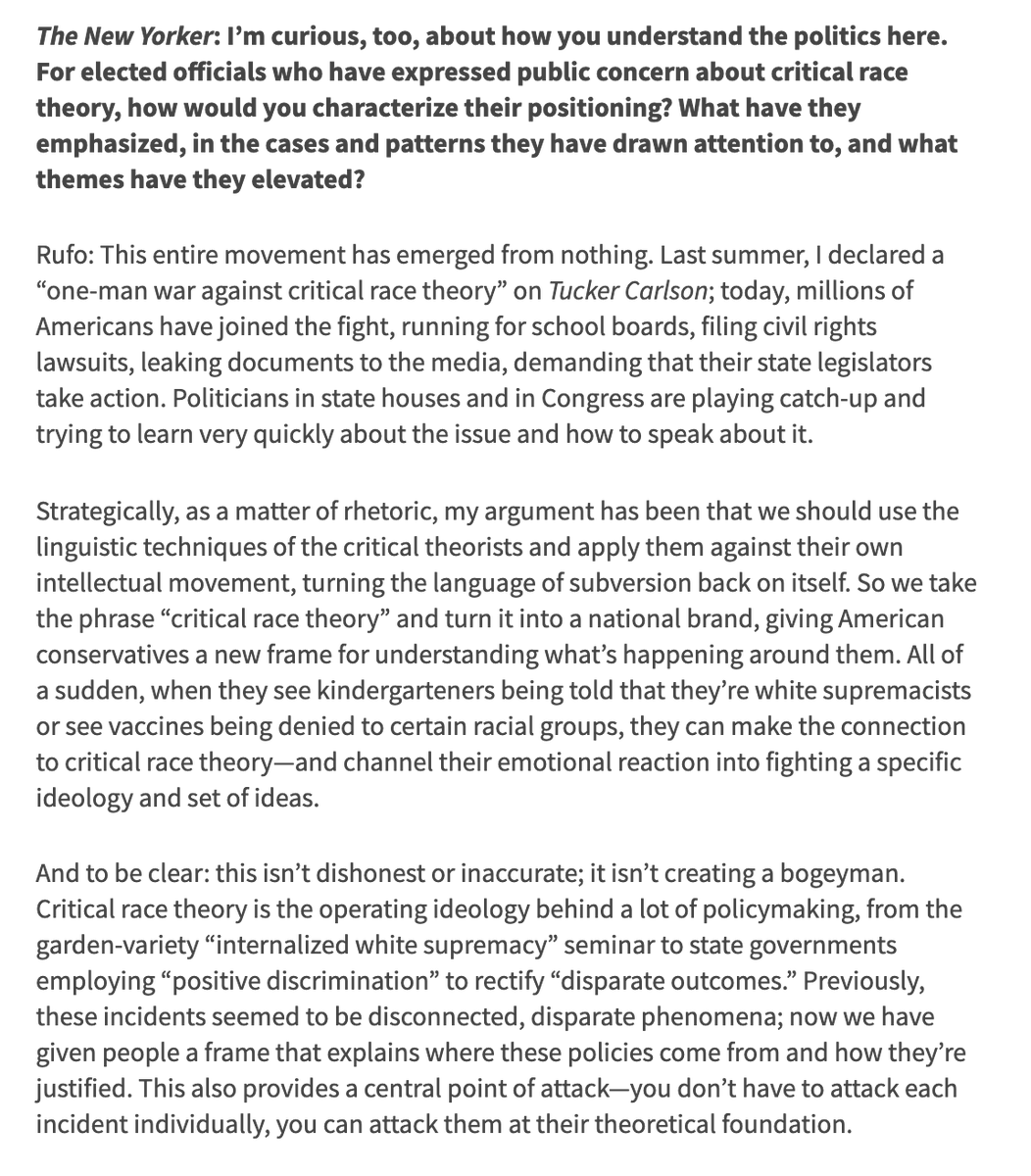 The New Yorker: I'm curious, too, about how you understand the politics here. For elected officials who have expressed public concern about critical race theory, how would you characterize their positioning? What have they emphasized, in the cases and patterns they have drawn attention to, and what themes have they elevated?

Rufo: This entire movement has emerged from nothing. Last summer, I declared a "one-man war against critical race theory" on Tucker Carlson; today, millions of Americans have joined the fight, running for school boards, filing civil rights lawsuits, leaking documents to the media, demanding that their state legislators take action. Politicians in state houses and in Congress are playing catch-up and trying to learn very quickly about the issue and how to speak about it.

Strategically, as a matter of rhetoric, my argument has been that we should use the linguistic techniques of the critical theorists and apply them against their own intellectual movement, turning the language of subversion back on itself. So we take the phrase "critical race theory" and turn it into a national brand, giving American conservatives a new frame for understanding what's happening around them. All of a sudden, when they see kindergarteners being told that they're white supremacists or see vaccines being denied to certain racial groups, they can make the connection to critical race theory—and channel their emotional reaction into fighting a specific ideology and set of ideas.

And to be clear: this isn't dishonest or inaccurate; it isn't creating a bogeyman. Critical race theory is the operating ideology behind a lot of policymaking, from the garden-variety "internalized white supremacy" seminar to state governments employing "positive discrimination" to rectify "disparate outcomes." Previously, these incidents seemed to be disconnected, disparate phenomena; now we have given people a frame that explains where these policies come from and how they're justified. This also provides a central point of attack—you don't have to attack each incident individually, you can attack them at their theoretical foundation.